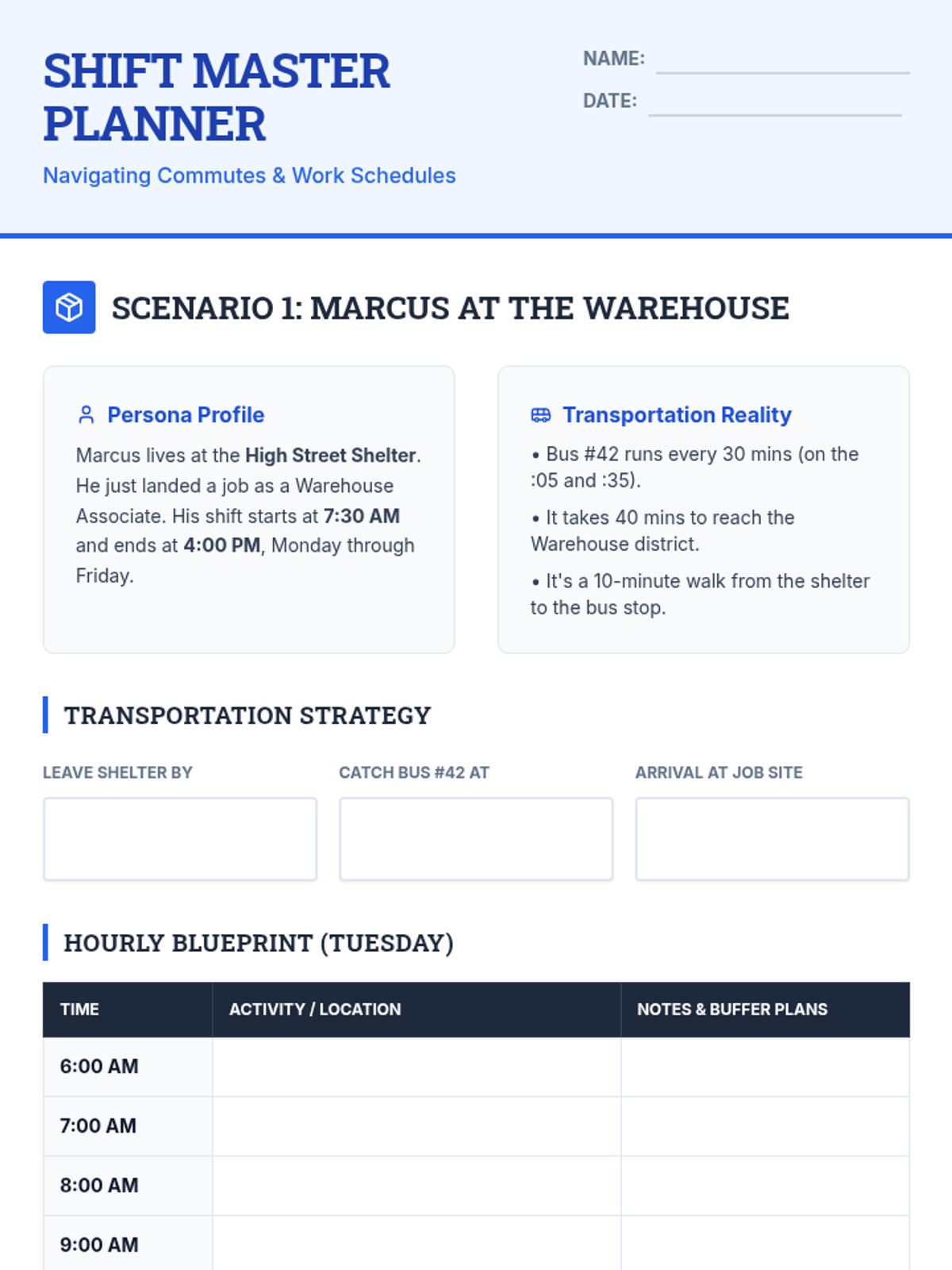 SHIFT MASTER PLANNER

Navigating Commutes & Work Schedules

NAME: ____

DATE: ____

SCENARIO 1: MARCUS AT THE WAREHOUSE

Persona Profile

Marcus lives at the High Street Shelter. He just landed a job as a Warehouse Associate. His shift starts at 7:30 AM and ends at 4:00 PM, Monday through Friday.

Transportation Reality

• Bus #42 runs every 30 mins (on the :05 and :35).

• It takes 40 mins to reach the Warehouse district.

• It's a 10-minute walk from the shelter to the bus stop.

TRANSPORTATION STRATEGY

LEAVE SHELTER BY

CATCH BUS #42 AT

ARRIVAL AT JOB SITE

HOURLY BLUEPRINT (TUESDAY)

| TIME | ACTIVITY / LOCATION | NOTES & BUFFER PLANS |
|---|---|---|
| 6:00 AM | | |
| 7:00 AM | | |
| 8:00 AM | | |
| 9:00 AM | | |